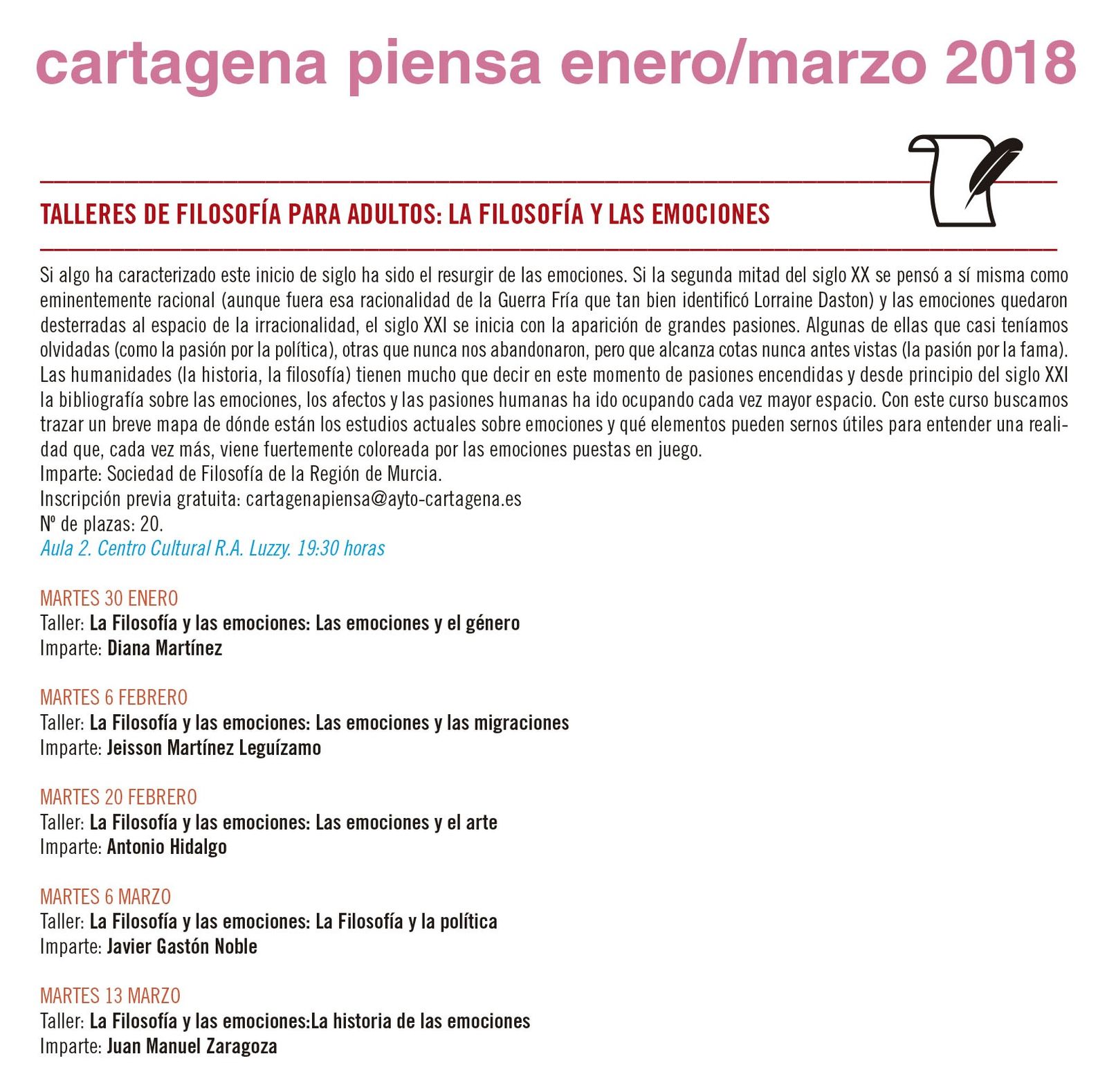 cartagena piensa enero/marzo 2018

TALLERES DE FILOSOFÍA PARA ADULTOS: LA FILOSOFÍA Y LAS EMOCIONES

Si algo ha caracterizado este inicio de siglo ha sido el resurgir de las emociones. Si la segunda mitad del siglo XX se pensó a sí misma como eminentemente racional (aunque fuera esa racionalidad de la Guerra Fría que tan bien identificó Lorraine Daston) y las emociones quedaron desterradas al espacio de la irracionalidad, el siglo XXI se inicia con la aparición de grandes pasiones. Algunas de ellas que casi teníamos olvidadas (como la pasión por la política), otras que nunca nos abandonaron, pero que alcanza cotas nunca antes vistas (la pasión por la fama). Las humanidades (la historia, la filosofía) tienen mucho que decir en este momento de pasiones encendidas y desde principio del siglo XXI la bibliografía sobre las emociones, los afectos y las pasiones humanas ha ido ocupando cada vez mayor espacio. Con este curso buscamos trazar un breve mapa de dónde están los estudios actuales sobre emociones y qué elementos pueden sernos útiles para entender una realidad que, cada vez más, viene fuertemente coloreada por las emociones puestas en juego.
Imparte: Sociedad de Filosofía de la Región de Murcia.
Inscripción previa gratuita: cartagenapiensa@ayto-cartagena.es
Nº de plazas: 20.
Aula 2. Centro Cultural R.A. Luzzy. 19:30 horas

MARTES 30 ENERO
Taller: La Filosofía y las emociones: Las emociones y el género
Imparte: Diana Martínez

MARTES 6 FEBRERO
Taller: La Filosofía y las emociones: Las emociones y las migraciones
Imparte: Jeisson Martínez Leguízamo

MARTES 20 FEBRERO
Taller: La Filosofía y las emociones: Las emociones y el arte
Imparte: Antonio Hidalgo

MARTES 6 MARZO
Taller: La Filosofía y las emociones: La Filosofía y la política
Imparte: Javier Gastón Noble

MARTES 13 MARZO
Taller: La Filosofía y las emociones:La historia de las emociones
Imparte: Juan Manuel Zaragoza